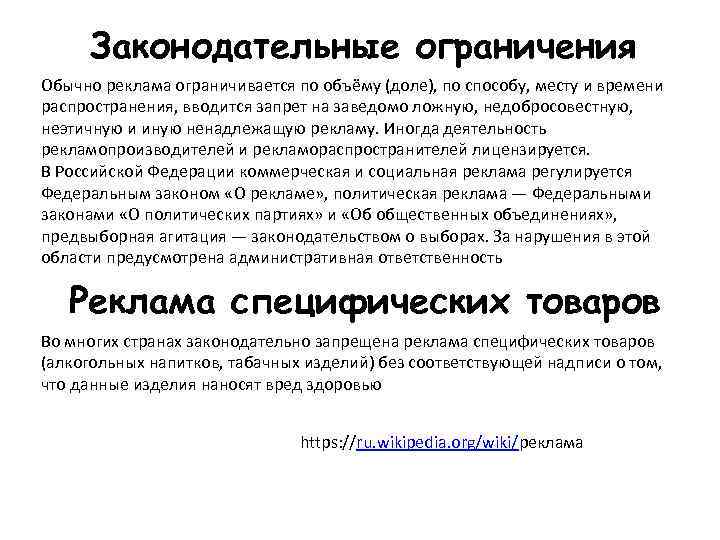 Законодательные ограничения

Обычно реклама ограничивается по объёму (доле), по способу, месту и времени распространения, вводится запрет на заведомо ложную, недобросовестную, неэтичную и иную ненадлежащую рекламу. Иногда деятельность рекламопроизводителей и рекламораспространителей лицензируется.
В Российской Федерации коммерческая и социальная реклама регулируется Федеральным законом «О рекламе», политическая реклама — Федеральными законами «О политических партиях» и «Об общественных объединениях», предвыборная агитация — законодательством о выборах. За нарушения в этой области предусмотрена административная ответственность

Реклама специфических товаров

Во многих странах законодательно запрещена реклама специфических товаров (алкогольных напитков, табачных изделий) без соответствующей надписи о том, что данные изделия наносят вред здоровью

https://ru.wikipedia.org/wiki/реклама